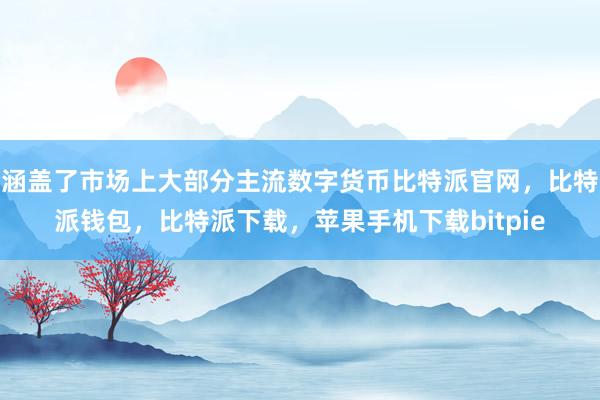 涵盖了市场上大部分主流数字货币比特派官网，比特派钱包，比特派下载，苹果手机下载bitpie